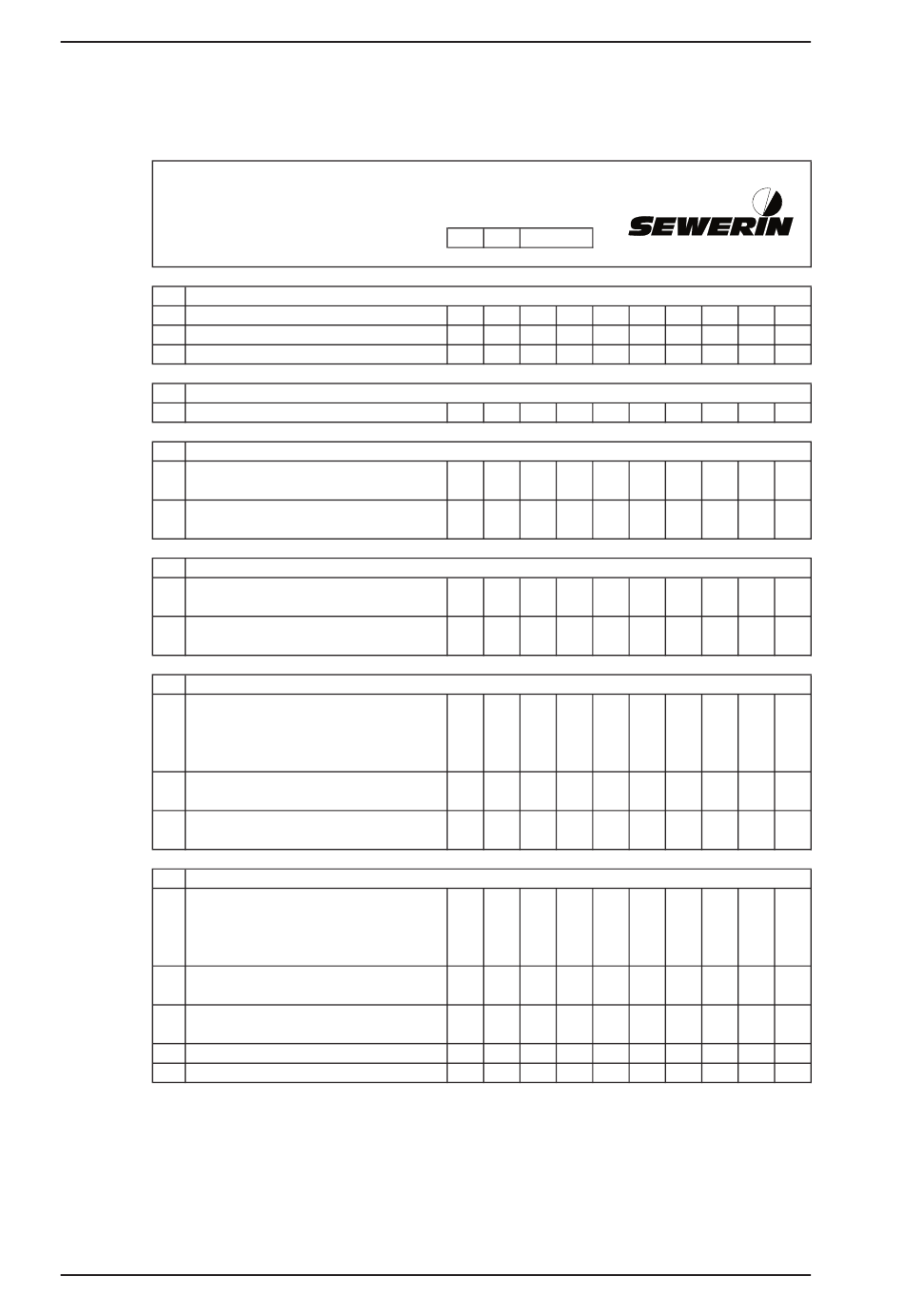 SEWERIN